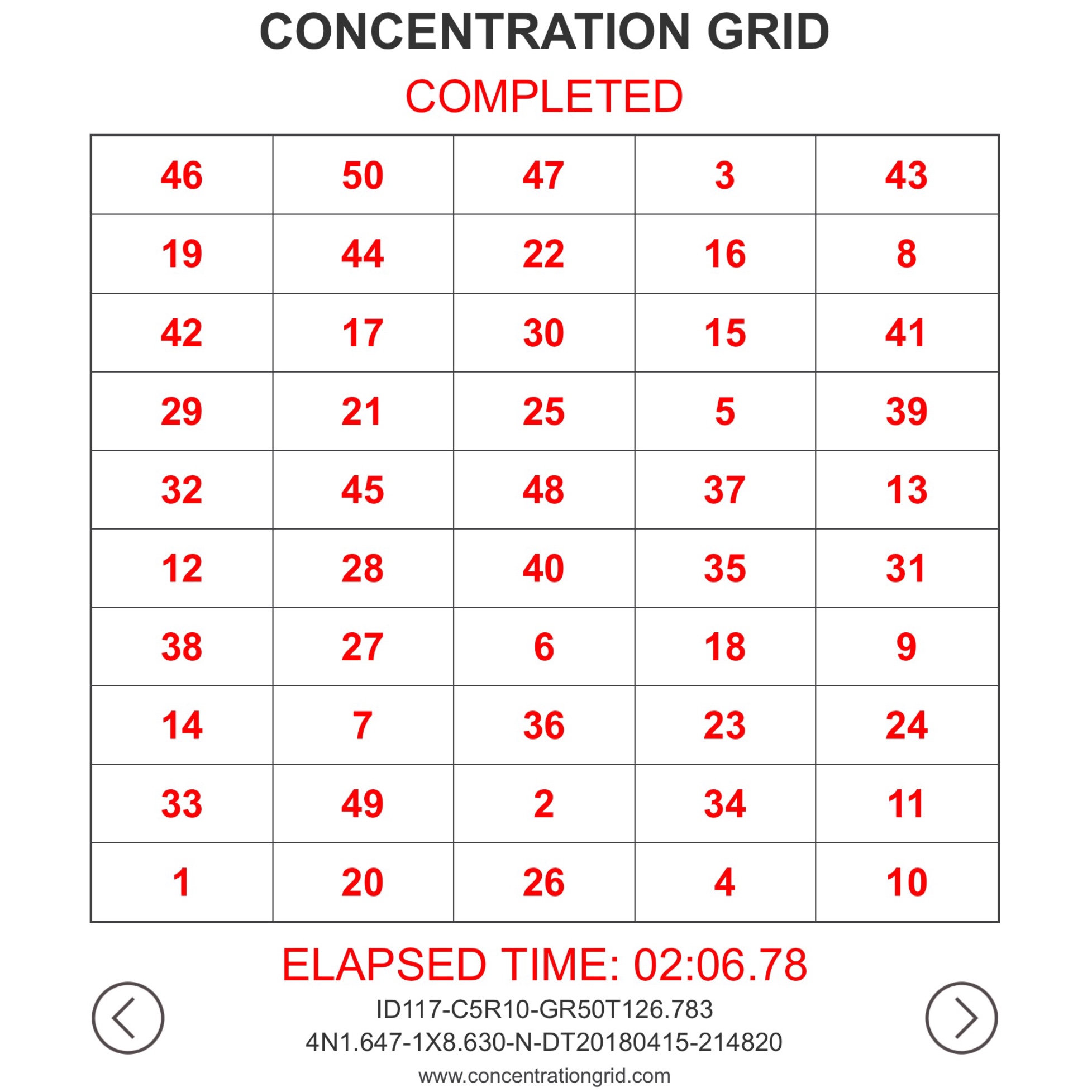 CONCENTRATION GRID

COMPLETED

| 46 | 50 | 47 | 3 | 43 |
|---|---|---|---|---|
| 19 | 44 | 22 | 16 | 8 |
| 42 | 17 | 30 | 15 | 41 |
| 29 | 21 | 25 | 5 | 39 |
| 32 | 45 | 48 | 37 | 13 |
| 12 | 28 | 40 | 35 | 31 |
| 38 | 27 | 6 | 18 | 9 |
| 14 | 7 | 36 | 23 | 24 |
| 33 | 49 | 2 | 34 | 11 |
| 1 | 20 | 26 | 4 | 10 |

ELAPSED TIME: 02:06.78

ID117-C5R10-GR50T126.783
4N1.647-1X8.630-N-DT20180415-214820

www.concentrationgrid.com